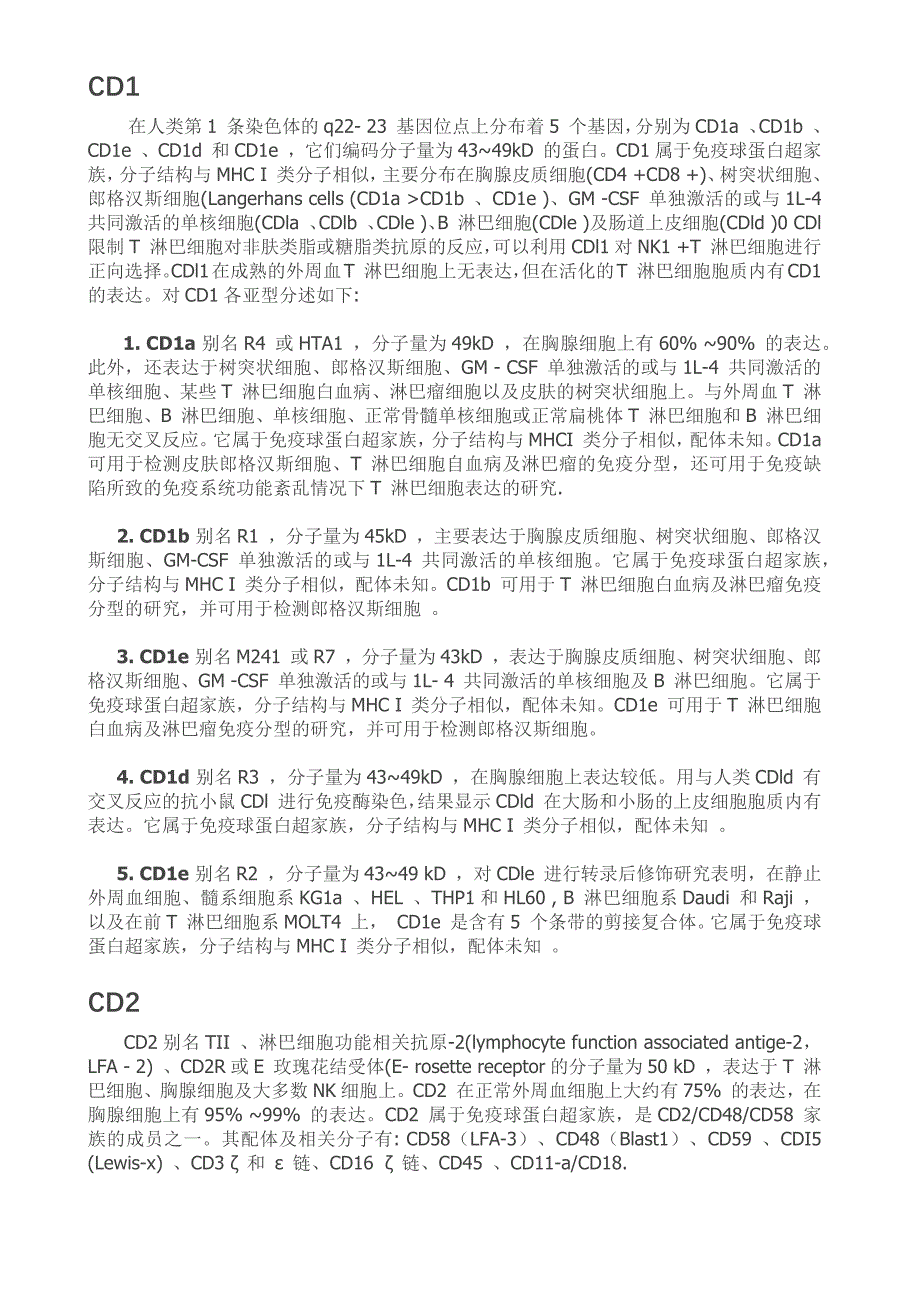 CD1

在人类第 1 条染色体的 q22- 23 基因位点上分布着 5 个基因，分别为 CD1a 、CD1b 、CD1e 、CD1d 和 CD1e ，它们编码分子量为 43~49kD 的蛋白。CD1 属于免疫球蛋白超家族，分子结构与 MHC I 类分子相似，主要分布在胸腺皮质细胞(CD4 +CD8 +)、树突状细胞、郎格汉斯细胞(Langerhans cells (CD1a >CD1b 、CD1e )、GM -CSF 单独激活的或与 1L-4 共同激活的单核细胞(CDla 、CDlb 、CDle )、B 淋巴细胞(CDle )及肠道上皮细胞(CDld )0 CDl 限制 T 淋巴细胞对非肽类脂或糖脂类抗原的反应，可以利用 CDl1 对 NK1 +T 淋巴细胞进行正向选择。CDl1 在成熟的外周血 T 淋巴细胞上无表达，但在活化的 T 淋巴细胞胞质内有 CD1 的表达。对 CD1 各亚型分述如下：

1. CD1a 别名 R4 或 HTA1 ，分子量为 49kD ，在胸腺细胞上有 60% ~90% 的表达。此外，还表达于树突状细胞、郎格汉斯细胞、GM - CSF 单独激活的或与 1L-4 共同激活的单核细胞、某些 T 淋巳细胞白血病、淋巴瘤细胞以及皮肤的树突状细胞上。与外周血 T 淋巴细胞、B 淋巴细胞、单核细胞、正常骨髓单核细胞或正常扁桃体 T 淋巴细胞和 B 淋巴细胞无交叉反应。它属于免疫球蛋白超家族，分子结构与 MHCI 类分子相似，配体未知。CD1a 可用于检测皮肤郎格汉斯细胞、T 淋巴细胞自血病及淋巴瘤的免疫分型，还可用于免疫缺陷所致的免疫系统功能紊乱情况下 T 淋巴细胞表达的研究.

2. CD1b 别名 R1 ，分子量为 45kD ，主要表达于胸腺皮质细胞、树突状细胞、郎格汉斯细胞、GM-CSF 单独激活的或与 1L-4 共同激活的单核细胞。它属于免疫球蛋白超家族，分子结构与 MHC I 类分子相似，配体未知。CD1b 可用于 T 淋巴细胞白血病及淋巴瘤免疫分型的研究，并可用于检测郎格汉斯细胞 。

3. CD1e 别名 M241 或 R7 ，分子量为 43kD ，表达于胸腺皮质细胞、树突状细胞、郎格汉斯细胞、GM -CSF 单独激活的或与 1L- 4 共同激活的单核细胞及 B 淋巴细胞。它属于免疫球蛋白超家族，分子结构与 MHC I 类分子相似，配体未知。CD1e 可用于 T 淋巴细胞白血病及淋巴瘤免疫分型的研究，并可用于检测郎格汉斯细胞。

4. CD1d 别名 R3 ，分子量为 43~49kD ，在胸腺细胞上表达较低。用与人类 CDld 有交叉反应的抗小鼠 CDl 进行免疫酶染色，结果显示 CDld 在大肠和小肠的上皮细胞胞质内有表达。它属于免疫球蛋白超家族，分子结构与 MHC I 类分子相似，配体未知 。

5. CD1e 别名 R2 ，分子量为 43~49 kD ，对 CDle 进行转录后修饰研究表明，在静止外周血细胞、髓系细胞系 KG1a 、HEL 、THP1 和 HL60 , B 淋巴细胞系 Daudi 和 Raji ，以及在前 T 淋巴细胞系 MOLT4 上， CD1e 是含有 5 个条带的剪接复合体。它属于免疫球蛋白超家族，分子结构与 MHC I 类分子相似，配体未知 。

CD2

CD2 别名 TII 、淋巴细胞功能相关抗原-2(lymphocyte function associated antige-2，LFA - 2) 、CD2R 或 E 玫瑰花结受体(E- rosette receptor 的分子量为 50 kD ，表达于 T 淋巴细胞、胸腺细胞及大多数 NK 细胞上。CD2 在正常外周血细胞上大约有 75% 的表达，在胸腺细胞上有 95% ~99% 的表达。CD2 属于免疫球蛋白超家族，是 CD2/CD48/CD58 家族的成员之一。其配体及相关分子有: CD58（LFA-3）、CD48（Blast1）、CD59 、CDI5 (Lewis-x) 、CD3 ζ 和 ε 链、CD16 ζ 链、CD45 、CD11-a/CD18.